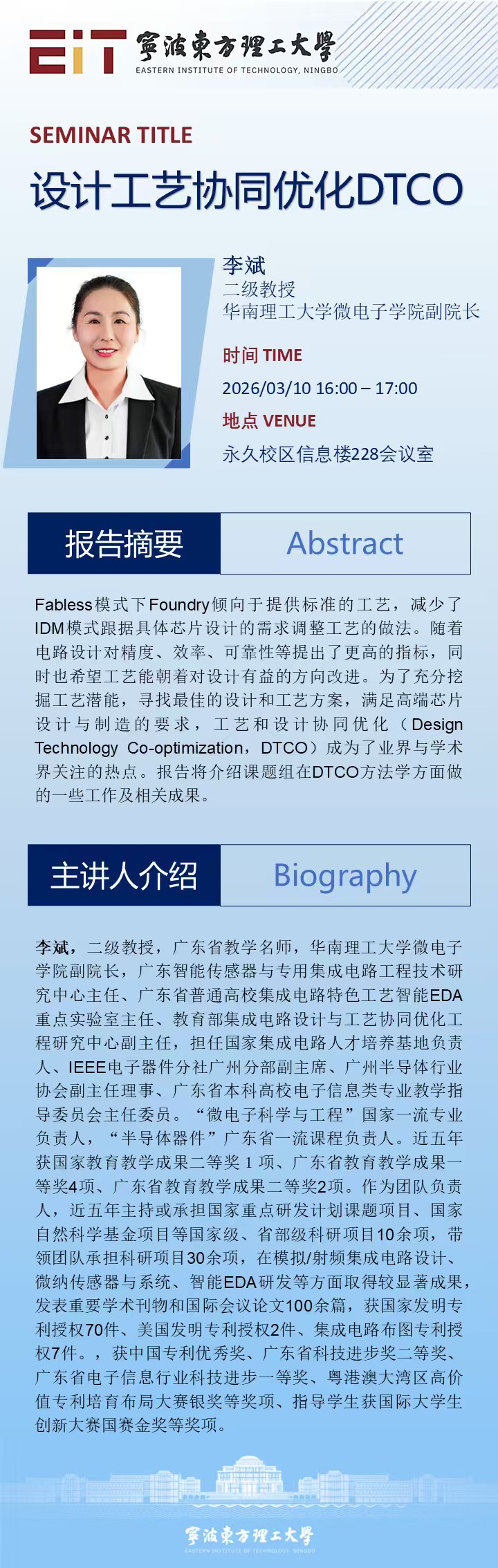 EIT 寧波東方理工大學
EASTERN INSTITUTE OF TECHNOLOGY, NINGBO

SEMINAR TITLE

设计工艺协同优化DTCO

李斌
二级教授
华南理工大学微电子学院副院长

时间 TIME
2026/03/10 16:00 – 17:00

地点 VENUE
永久校区信息楼228会议室

报告摘要 Abstract

Fabless模式下Foundry倾向于提供标准的工艺，减少了IDM模式跟据具体芯片设计的需求调整工艺的做法。随着电路设计对精度、效率、可靠性等提出了更高的指标，同时也希望工艺能朝着对设计有益的方向改进。为了充分挖掘工艺潜能，寻找最佳的设计和工艺方案，满足高端芯片设计与制造的要求，工艺和设计协同优化（Design Technology Co-optimization，DTCO）成为了业界与学术界关注的热点。报告将介绍课题组在DTCO方法学方面做的一些工作及相关成果。

主讲人介绍 Biography

李斌，二级教授，广东省教学名师，华南理工大学微电子学院副院长，广东智能传感器与专用集成电路工程技术研究中心主任、广东省普通高校集成电路特色工艺智能EDA重点实验室主任、教育部集成电路设计与工艺协同优化工程研究中心副主任，担任国家集成电路人才培养基地负责人、IEEE电子器件分社广州分部副主席、广州半导体行业协会副主任理事、广东省本科高校电子信息类专业教学指导委员会主任委员。“微电子科学与工程”国家一流专业负责人，“半导体器件”广东省一流课程负责人。近五年获国家教育教学成果二等奖1项、广东省教育教学成果一等奖4项、广东省教育教学成果二等奖2项。作为团队负责人，近五年主持或承担国家重点研发计划课题项目、国家自然科学基金项目等国家级、省部级科研项目10余项，带领团队承担科研项目30余项，在模拟/射频集成电路设计、微纳传感器与系统、智能EDA研发等方面取得较显著成果，发表重要学术刊物和国际会议论文100余篇，获国家发明专利授权70件、美国发明专利授权2件、集成电路布图专利授权7件。，获中国专利优秀奖、广东省科技进步奖二等奖、广东省电子信息行业科技进步一等奖、粤港澳大湾区高价值专利培育布局大赛银奖等奖项、指导学生获国际大学生创新大赛国赛金奖等奖项。

寧波東方理工大學
EASTERN INSTITUTE OF TECHNOLOGY, NINGBO